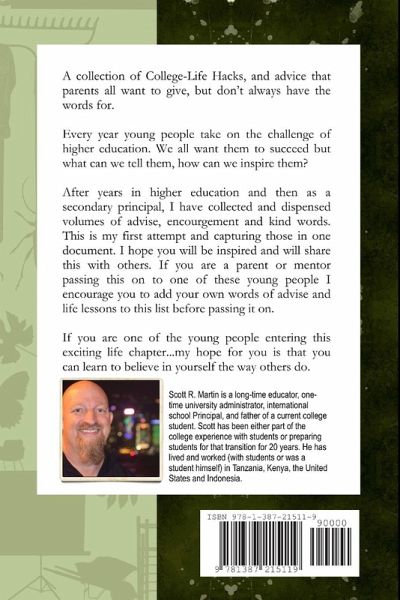 A collection of College-Life Hacks, and advice that parents all want to give, but don't always have the words for.

Every year young people take on the challenge of higher education. We all want them to succeed but what can we tell them, how can we inspire them?

After years in higher education and then as a secondary principal, I have collected and dispensed volumes of advise, encourgement and kind words. This is my first attempt and capturing those in one document. I hope you will be inspired and will share this with others. If you are a parent or mentor passing this on to one of these young people I encourage you to add your own words of advise and life lessons to this list before passing it on.

If you are one of the young people entering this exciting life chapter...my hope for you is that you can learn to believe in yourself the way others do.

Scott R. Martin is a long-time educator, one-time university administrator, international school Principal, and father of a current college student. Scott has been either part of the college experience with students or preparing students for that transition for 20 years. He has lived and worked (with students or was a student himself) in Tanzania, Kenya, the United States and Indonesia.

ISBN 978-1-387-21511-9

90000

9 781387 215119